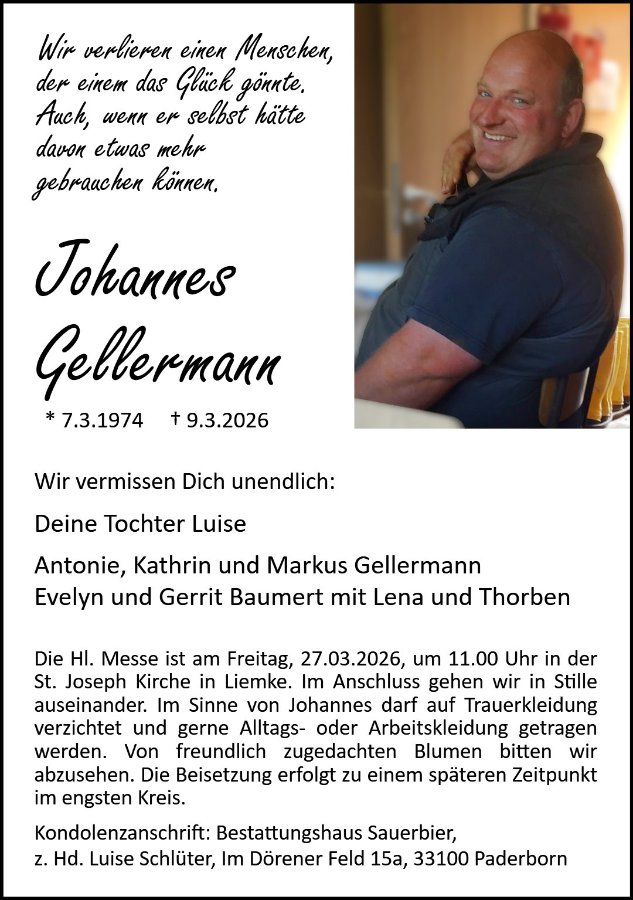 Wir verlieren einen Menschen, der einem das Glück gönnte. Auch, wenn er selbst hätte davon etwas mehr gebrauchen können.

Johannes Gellermann

* 7.3.1974 † 9.3.2026

Wir vermissen Dich unendlich:

Deine Tochter Luise

Antonie, Kathrin und Markus Gellermann
Evelyn und Gerrit Baumert mit Lena und Thorben

Die Hl. Messe ist am Freitag, 27.03.2026, um 11.00 Uhr in der St. Joseph Kirche in Liemke. Im Anschluss gehen wir in Stille auseinander. Im Sinne von Johannes darf auf Trauerkleidung verzichtet und gerne Alltags- oder Arbeitskleidung getragen werden. Von freundlich zugedachten Blumen bitten wir abzusehen. Die Beisetzung erfolgt zu einem späteren Zeitpunkt im engsten Kreis.

Kondolenzanschrift: Bestattungshaus Sauerbier,
z. Hd. Luise Schlüter, Im Dörener Feld 15a, 33100 Paderborn